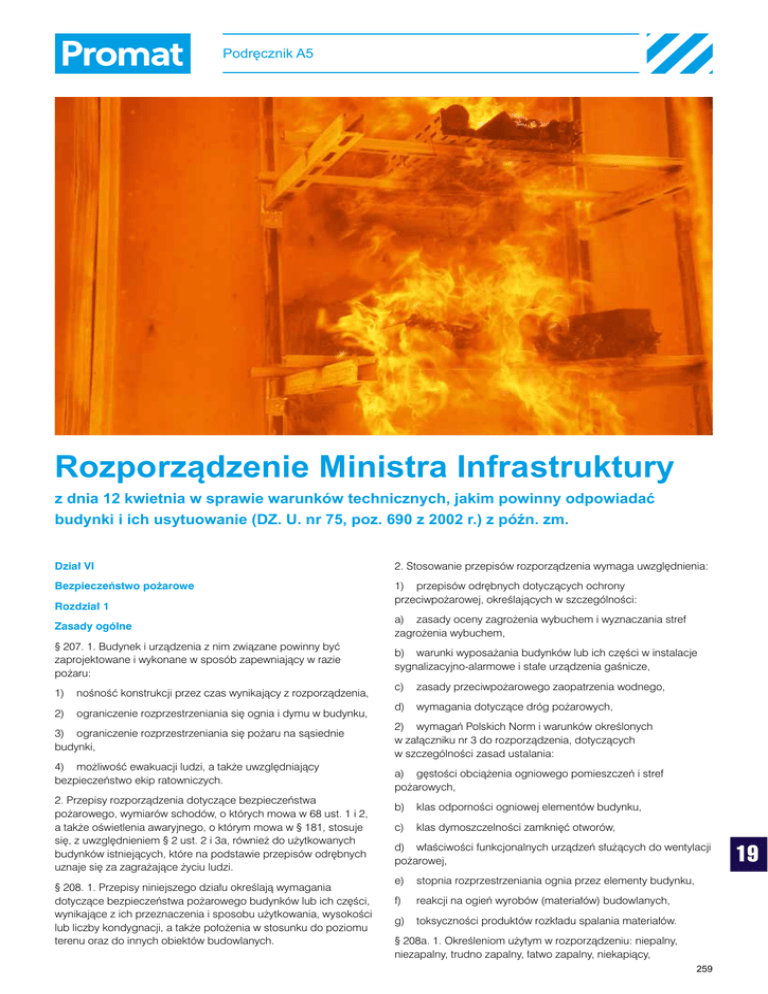 Promat

Podręcznik A5

Rozporządzenie Ministra Infrastruktury

z dnia 12 kwietnia w sprawie warunków technicznych, jakim powinny odpowiadać budynki i ich usytuowanie (DZ. U. nr 75, poz. 690 z 2002 r.) z późn. zm.

Dział VI

Bezpieczeństwo pożarowe

Rozdział 1

Zasady ogólne

§ 207. 1. Budynek i urządzenia z nim związane powinny być zaprojektowane i wykonane w sposób zapewniający w razie pożaru:

1) nośność konstrukcji przez czas wynikający z rozporządzenia,

2) ograniczenie rozprzestrzeniania się ognia i dymu w budynku,

3) ograniczenie rozprzestrzeniania się pożaru na sąsiednie budynki,

4) możliwość ewakuacji ludzi, a także uwzględniający bezpieczeństwo ekip ratowniczych.

2. Przepisy rozporządzenia dotyczące bezpieczeństwa pożarowego, wymiarów schodów, o których mowa w 68 ust. 1 i 2, a także oświetlenia awaryjnego, o którym mowa w § 181, stosuje się, z uwzględnieniem § 2 ust. 2 i 3a, również do użytkowanych budynków istniejących, które na podstawie przepisów odrębnych uznaje się za zagrażające życiu ludzi.

§ 208. 1. Przepisy niniejszego działu określają wymagania dotyczące bezpieczeństwa pożarowego budynków lub ich części, wynikające z ich przeznaczenia i sposobu użytkowania, wysokości lub liczby kondygnacji, a także położenia w stosunku do poziomu terenu oraz do innych obiektów budowlanych.

2. Stosowanie przepisów rozporządzenia wymaga uwzględnienia:

1) przepisów odrębnych dotyczących ochrony przeciwpożarowej, określających w szczególności:

a) zasady oceny zagrożenia wybuchem i wyznaczania stref zagrożenia wybuchem,

b) warunki wyposażania budynków lub ich części w instalacje sygnalizacyjno-alarmowe i stałe urządzenia gaśnicze,

c) zasady przeciwpożarowego zaopatrzenia wodnego,

d) wymagania dotyczące dróg pożarowych,

2) wymagań Polskich Norm i warunków określonych w załączniku nr 3 do rozporządzenia, dotyczących w szczególności zasad ustalania:

a) gęstości obciążenia ogniowego pomieszczeń i stref pożarowych,

b) klas odporności ogniowej elementów budynku,

c) klas dymoszczelności zamknięć otworów,

d) właściwości funkcjonalnych urządzeń służących do wentylacji pożarowej,

e) stopnia rozprzestrzeniania ognia przez elementy budynku,

f) reakcji na ogień wyrobów (materiałów) budowlanych,

g) toksyczności produktów rozkładu spalania materiałów.

§ 208a. 1. Określeniom użytym w rozporządzeniu: niepalny, niezapalny, trudno zapalny, łatwo zapalny, niekapiący,

19

259